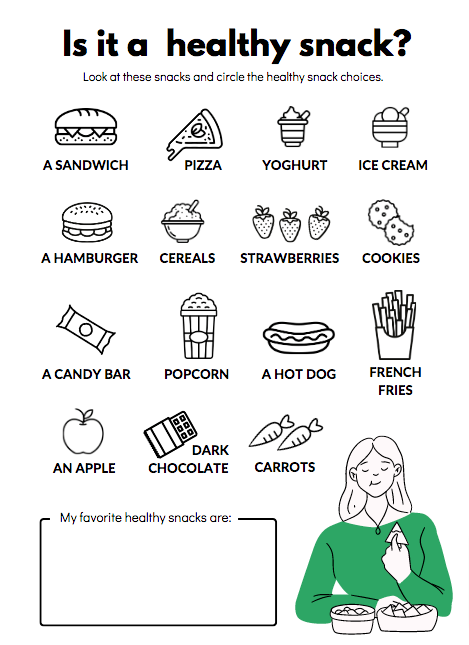 Is it a healthy snack?

Look at these snacks and circle the healthy snack choices.

A SANDWICH

PIZZA

YOGHURT

ICE CREAM

A HAMBURGER

CEREALS

STRAWBERRIES

COOKIES

A CANDY BAR

POPCORN

A HOT DOG

FRENCH FRIES

AN APPLE

DARK CHOCOLATE

CARROTS

My favorite healthy snacks are: